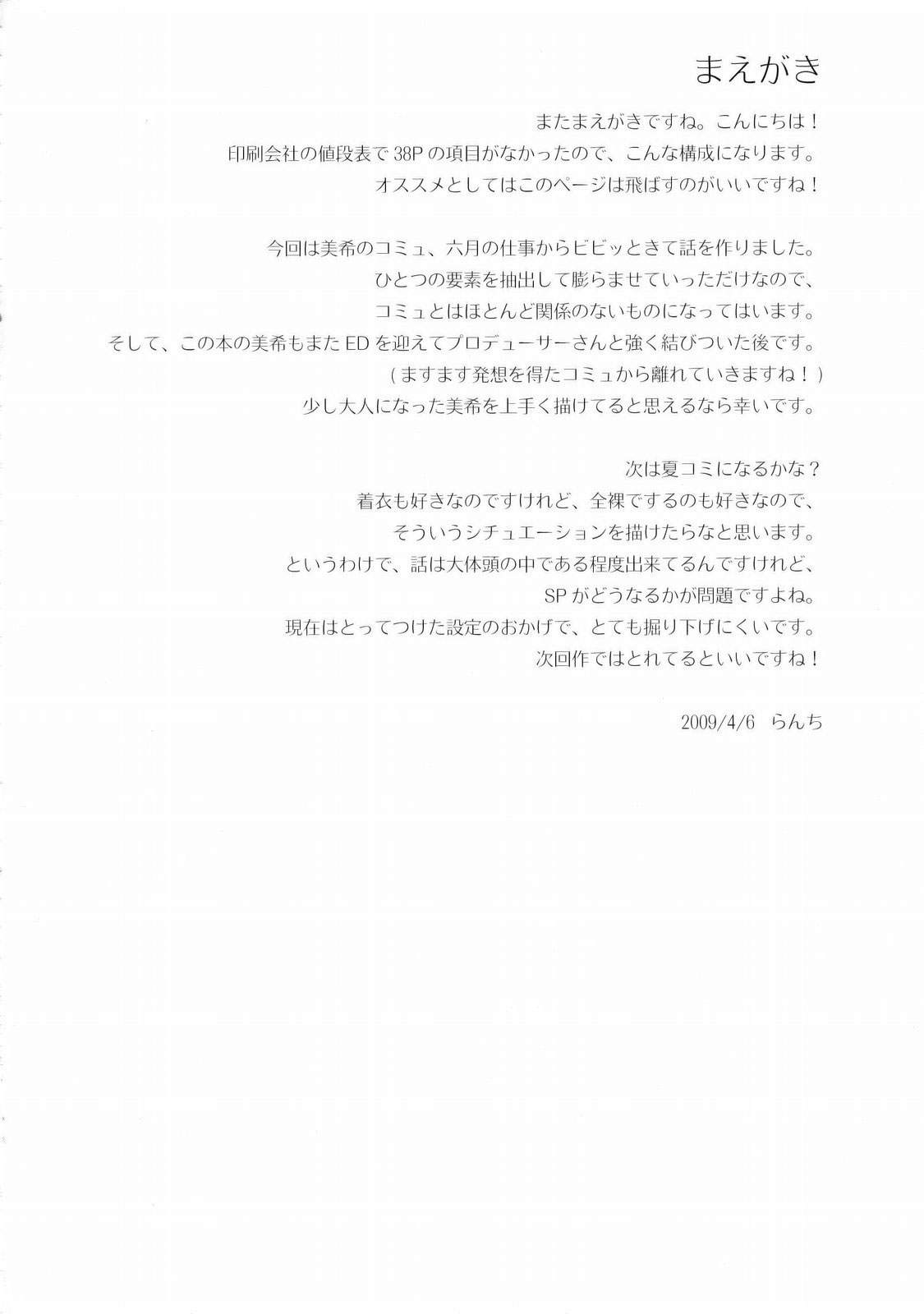 まえがき

またまえがきですね。こんにちは！
印刷会社の値段表で38Pの項目がなかったので、こんな構成になります。
オススメとしてはこのページは飛ばすのがいいですね！

今回は美希のコミュ、六月の仕事からビビッときて話を作りました。
ひとつの要素を抽出して膨らませていっただけなので、
コミュとはほとんど関係のないものになってはいます。
そして、この本の美希もまたEDを迎えてプロデューサーさんと強く結びついた後です。
（ますます発想を得たコミュから離れていきますね！）
少し大人になった美希を上手く描けてると思えるなら幸いです。

次は夏コミになるかな？
着衣も好きなのですけれど、全裸でするのも好きなので、
そういうシチュエーションを描けたらなと思います。
というわけで、話は大体頭の中である程度出来てるんですけれど、
SPがどうなるかが問題ですよね。
現在はとってつけた設定のおかげで、とても掘り下げにくいです。
次回作ではとれてるといいですね！

2009/4/6 らんち